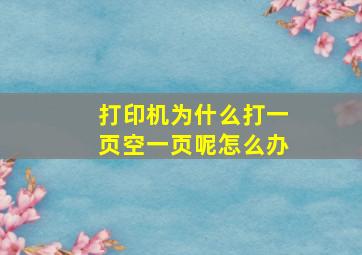 打印机为什么打一页空一页呢怎么办